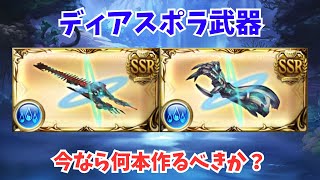 ディアスポラ武器

SSR

SSR

今なら何本作るべきか？